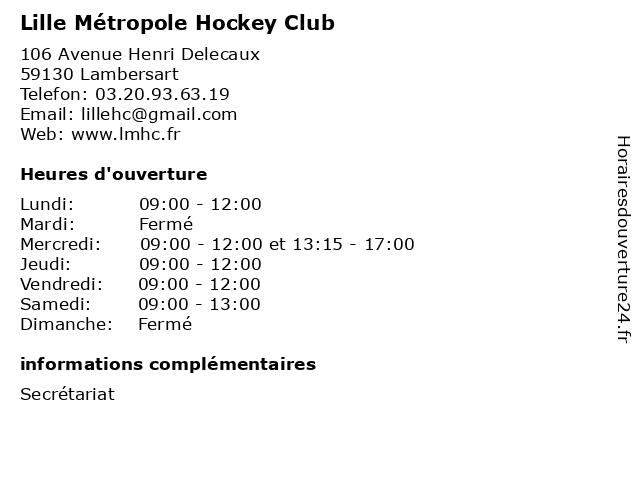 Lille Métropole Hockey Club

106 Avenue Henri Delecaux
59130 Lambersart
Telefon: 03.20.93.63.19
Email: lillehc@gmail.com
Web: www.lmhc.fr

Heures d'ouverture

| | |
|---|---|
| Lundi: | 09:00 - 12:00 |
| Mardi: | Fermé |
| Mercredi: | 09:00 - 12:00 et 13:15 - 17:00 |
| Jeudi: | 09:00 - 12:00 |
| Vendredi: | 09:00 - 12:00 |
| Samedi: | 09:00 - 13:00 |
| Dimanche: | Fermé |

informations complémentaires

Secrétariat

Horairesdouverture24.fr